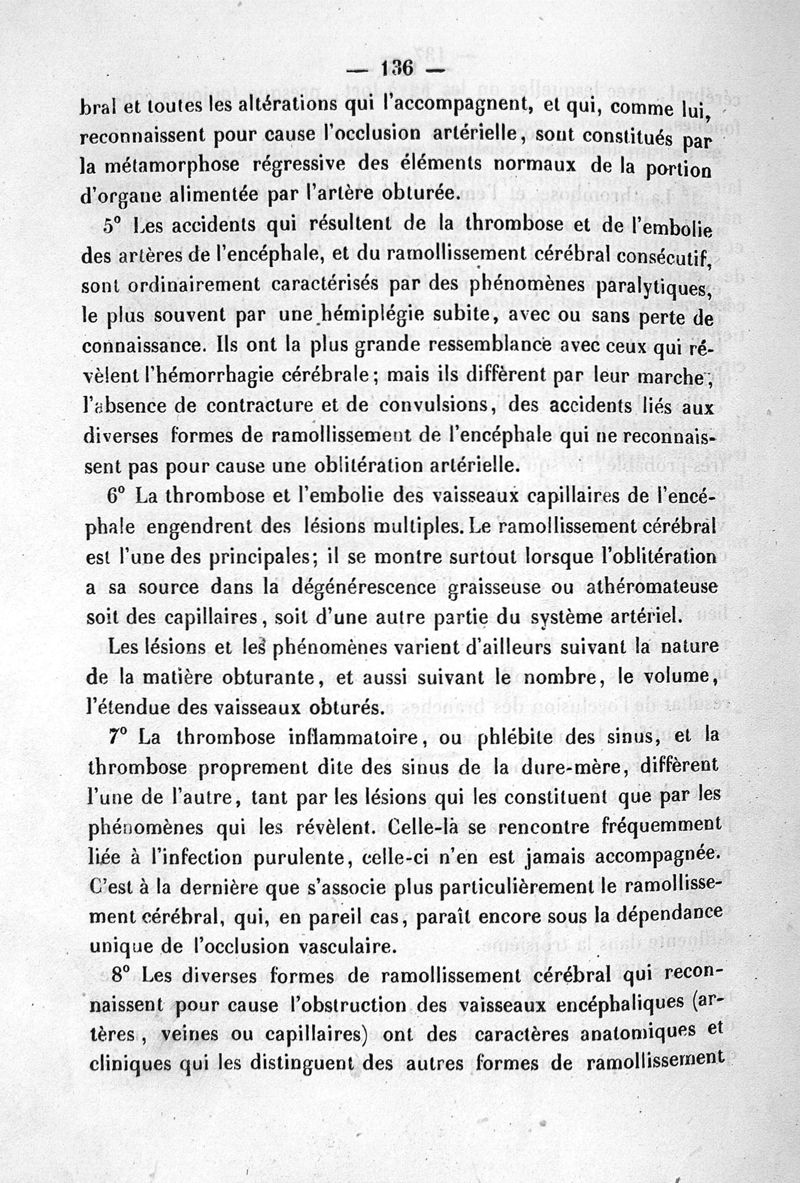 — 136 —

bral et toutes les altérations qui l'accompagnent, et qui, comme lui, reconnaissent pour cause l'occlusion artérielle, sont constitués par la métamorphose régressive des éléments normaux de la portion d'organe alimentée par l'artère obturée.

5° Les accidents qui résultent de la thrombose et de l'embolie des artères de l'encéphale, et du ramollissement cérébral consécutif, sont ordinairement caractérisés par des phénomènes paralytiques, le plus souvent par une hémiplégie subite, avec ou sans perte de connaissance. Ils ont la plus grande ressemblance avec ceux qui révèlent l'hémorrhagie cérébrale; mais ils diffèrent par leur marche, l'absence de contracture et de convulsions, des accidents liés aux diverses formes de ramollissement de l'encéphale qui ne reconnaissent pas pour cause une oblitération artérielle.

6° La thrombose et l'embolie des vaisseaux capillaires de l'encéphale engendrent des lésions multiples. Le ramollissement cérébral est l'une des principales; il se montre surtout lorsque l'oblitération a sa source dans la dégénérescence graisseuse ou athéromateuse soit des capillaires, soit d'une autre partie du système artériel.

Les lésions et les phénomènes varient d'ailleurs suivant la nature de la matière obturante, et aussi suivant le nombre, le volume, l'étendue des vaisseaux obturés.

7° La thrombose inflammatoire, ou phlébite des sinus, et la thrombose proprement dite des sinus de la dure-mère, diffèrent l'une de l'autre, tant par les lésions qui les constituent que par les phénomènes qui les révèlent. Celle-là se rencontre fréquemment liée à l'infection purulente, celle-ci n'en est jamais accompagnée. C'est à la dernière que s'associe plus particulièrement le ramollissement cérébral, qui, en pareil cas, paraît encore sous la dépendance unique de l'occlusion vasculaire.

8° Les diverses formes de ramollissement cérébral qui reconnaissent pour cause l'obstruction des vaisseaux encéphaliques (artères, veines ou capillaires) ont des caractères anatomiques et cliniques qui les distinguent des autres formes de ramollissement